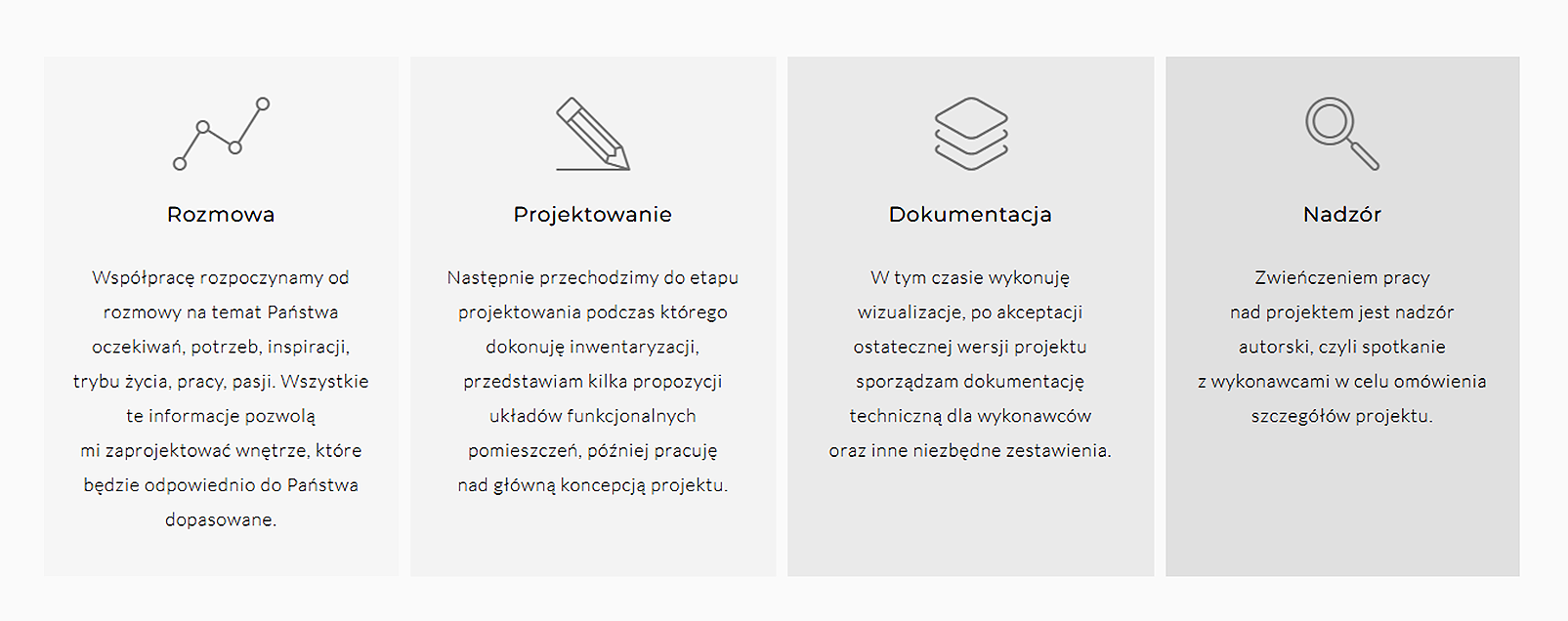 Rozmowa

Współpracę rozpoczynamy od rozmowy na temat Państwa oczekiwań, potrzeb, inspiracji, trybu życia, pracy, pasji. Wszystkie te informacje pozwolą mi zaprojektować wnętrze, które będzie odpowiednio do Państwa dopasowane.

Projektowanie

Następnie przechodzimy do etapu projektowania podczas którego dokonuję inwentaryzacji, przedstawiam kilka propozycji układów funkcjonalnych pomieszczeń, później pracuję nad główną koncepcją projektu.

Dokumentacja

W tym czasie wykonuję wizualizacje, po akceptacji ostatecznej wersji projektu sporządzam dokumentację techniczną dla wykonawców oraz inne niezbędne zestawienia.

Nadzór

Zwieńczeniem pracy nad projektem jest nadzór autorski, czyli spotkanie z wykonawcami w celu omówienia szczegółów projektu.